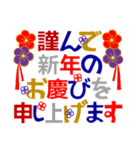 謹んで
新年の
お慶びを
申し上げます